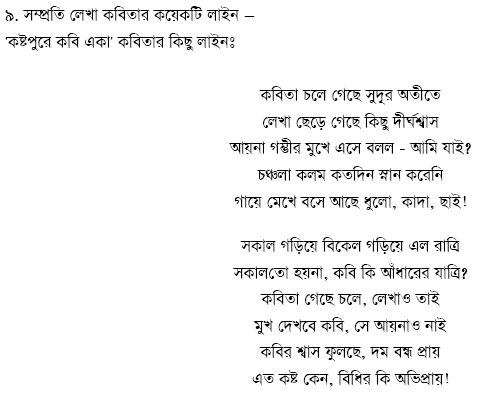 ৯. সম্প্রতি লেখা কবিতার কয়েকটি লাইন –
'কষ্টপুরে কবি একা' কবিতার কিছু লাইনঃ

কবিতা চলে গেছে সুদূর অতীতে
লেখা ছেড়ে গেছে কিছু দীর্ঘশ্বাস
আয়না গম্ভীর মুখে এসে বলল - আমি যাই?
চঞ্চলা কলম কতদিন স্নান করেনি
গায়ে মেখে বসে আছে ধুলো, কাদা, ছাই!

সকাল গড়িয়ে বিকেল গড়িয়ে এল রাত্রি
সকালতো হয়না, কবি কি আঁধারের যাত্রি?
কবিতা গেছে চলে, লেখাও তাই
মুখ দেখবে কবি, সে আয়নাও নাই
কবির শ্বাস ফুলছে, দম বন্ধ প্রায়
এত কষ্ট কেন, বিধির কি অভিপ্রায়!